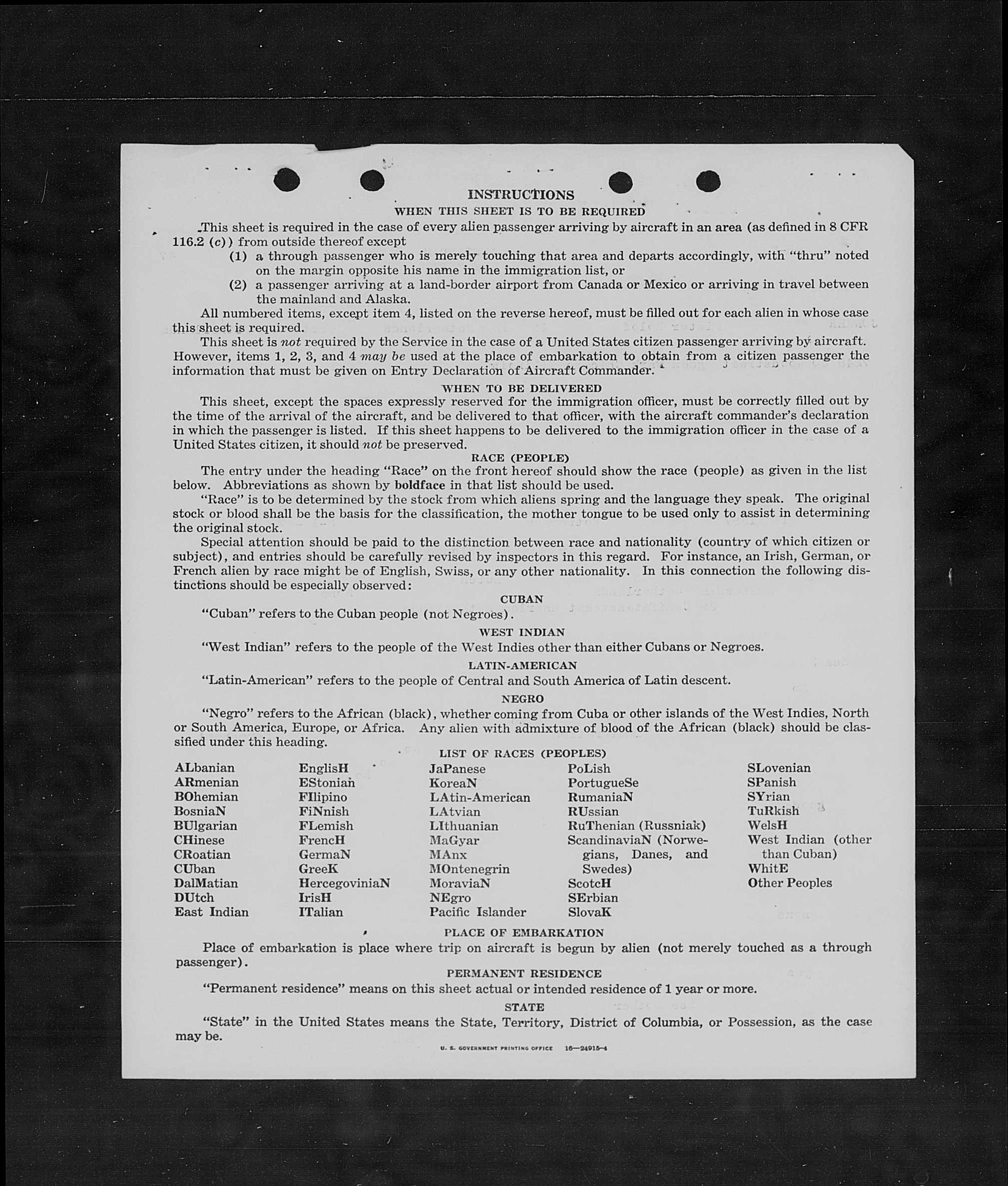 INSTRUCTIONS

WHEN THIS SHEET IS TO BE REQUIRED

This sheet is required in the case of every alien passenger arriving by aircraft in an area (as defined in 8 CFR 116.2 (c)) from outside thereof except

(1) a through passenger who is merely touching that area and departs accordingly, with "thru" noted on the margin opposite his name in the immigration list, or

(2) a passenger arriving at a land-border airport from Canada or Mexico or arriving in travel between the mainland and Alaska.

All numbered items, except item 4, listed on the reverse hereof, must be filled out for each alien in whose case this sheet is required.

This sheet is not required by the Service in the case of a United States citizen passenger arriving by aircraft. However, items 1, 2, 3, and 4 may be used at the place of embarkation to obtain from a citizen passenger the information that must be given on Entry Declaration of Aircraft Commander.

WHEN TO BE DELIVERED

This sheet, except the spaces expressly reserved for the immigration officer, must be correctly filled out by the time of the arrival of the aircraft, and be delivered to that officer, with the aircraft commander's declaration in which the passenger is listed. If this sheet happens to be delivered to the immigration officer in the case of a United States citizen, it should not be preserved.

RACE (PEOPLE)

The entry under the heading "Race" on the front hereof should show the race (people) as given in the list below. Abbreviations as shown by boldface in that list should be used.

"Race" is to be determined by the stock from which aliens spring and the language they speak. The original stock or blood shall be the basis for the classification, the mother tongue to be used only to assist in determining the original stock.

Special attention should be paid to the distinction between race and nationality (country of which citizen or subject), and entries should be carefully revised by inspectors in this regard. For instance, an Irish, German, or French alien by race might be of English, Swiss, or any other nationality. In this connection the following distinctions should be especially observed:

CUBAN

"Cuban" refers to the Cuban people (not Negroes).

WEST INDIAN

"West Indian" refers to the people of the West Indies other than either Cubans or Negroes.

LATIN-AMERICAN

"Latin-American" refers to the people of Central and South America of Latin descent.

NEGRO

"Negro" refers to the African (black), whether coming from Cuba or other islands of the West Indies, North or South America, Europe, or Africa. Any alien with admixture of blood of the African (black) should be classified under this heading.

LIST OF RACES (PEOPLES)

ALbanian
ARmenian
BOhemian
BosniaN
BUlgarian
CHinese
CRoatian
CUban
DalMatian
DUtch
East Indian

EnglisH
EStonian
FIlipino
FiNnish
FLemish
FrencH
GermaN
GreeK
HercegoviniaN
IrisH
ITalian

JaPanese
KoreaN
LAtin-American
LAtvian
LIthuanian
MaGyar
MAnx
MOntenegrin
MoraviaN
NEgro
Pacific Islander

PoLish
PortugueSe
RumaniaN
RUssian
RuThenian (Russniak)
ScandinaviaN (Norwegians, Danes, and Swedes)
ScotcH
SErbian
SlovaK

SLovenian
SPanish
SYrian
TuRkish
WelsH
West Indian (other than Cuban)
WhitE
Other Peoples

PLACE OF EMBARKATION

Place of embarkation is place where trip on aircraft is begun by alien (not merely touched as a through passenger).

PERMANENT RESIDENCE

"Permanent residence" means on this sheet actual or intended residence of 1 year or more.

STATE

"State" in the United States means the State, Territory, District of Columbia, or Possession, as the case may be.

U. S. GOVERNMENT PRINTING OFFICE 16—24915-4